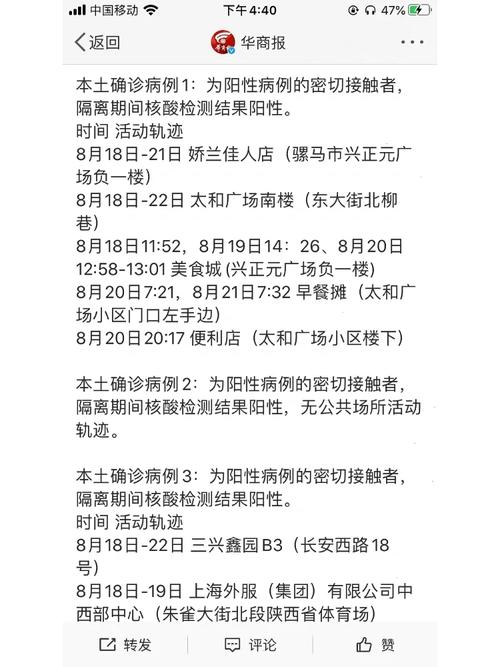 中国移动 下午4:40 47%

返回 华商报 ···

本土确诊病例1：为阳性病例的密切接触者，隔离期间核酸检测结果阳性。
时间 活动轨迹
8月18日-21日 娇兰佳人店（骡马市兴正元广场负一楼）
8月18日-22日 太和广场南楼（东大街北柳巷）
8月18日11:52，8月19日14：26、8月20日12:58-13:01 美食城 (兴正元广场负一楼)
8月20日7:21，8月21日7:32 早餐摊（太和广场小区门口左手边）
8月20日20:17 便利店（太和广场小区楼下）

本土确诊病例2：为阳性病例的密切接触者，隔离期间核酸检测结果阳性，无公共场所活动轨迹。

本土确诊病例3：为阳性病例的密切接触者，隔离期间核酸检测结果阳性。
时间 活动轨迹
8月18日-22日 三兴鑫园B3（长安西路18号）
8月18日-19日 上海外服（集团）有限公司中西部中心（朱雀大街北段陕西省体育场）

转发 评论 赞